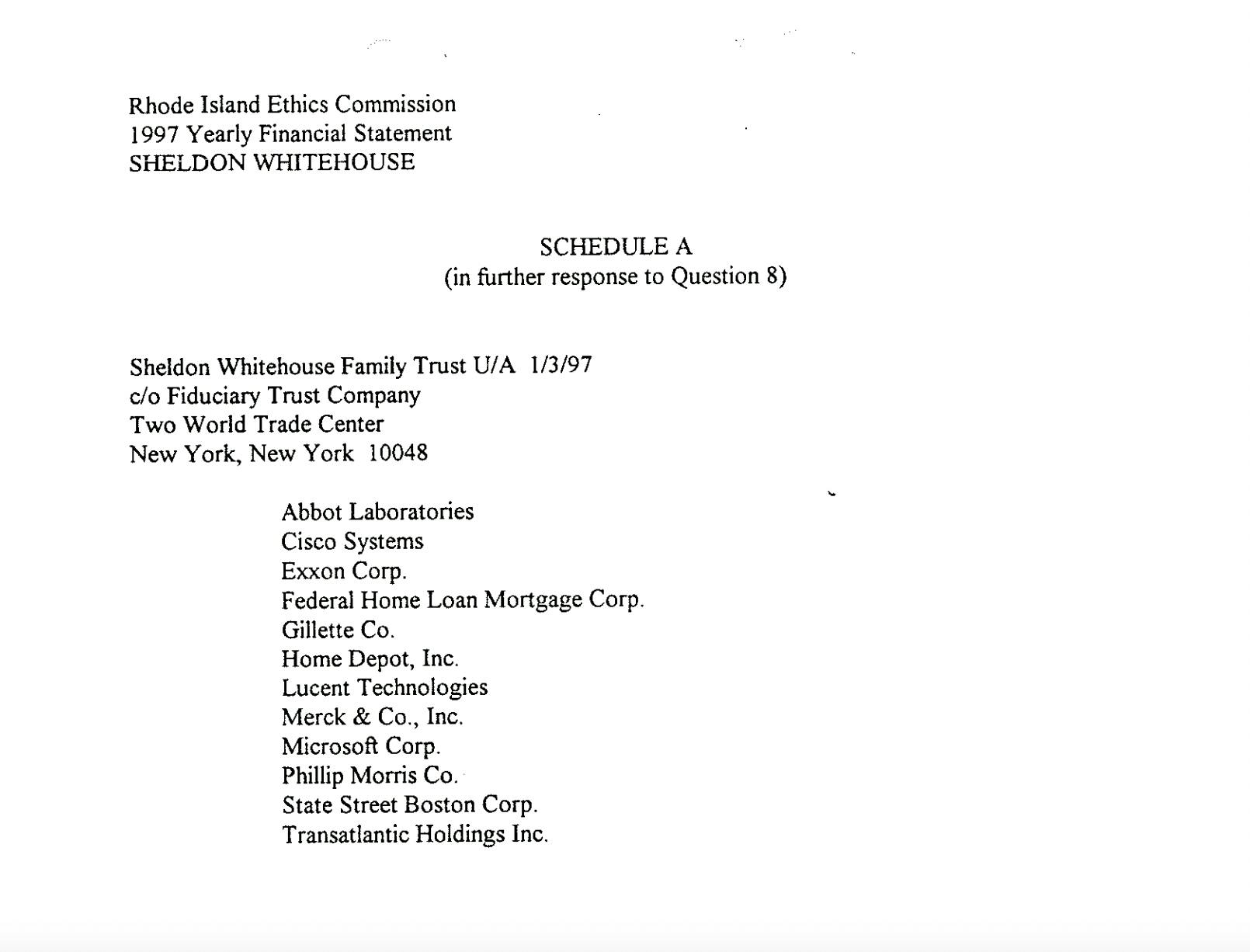 Rhode Island Ethics Commission
1997 Yearly Financial Statement
SHELDON WHITEHOUSE

SCHEDULE A
(in further response to Question 8)

Sheldon Whitehouse Family Trust U/A 1/3/97
c/o Fiduciary Trust Company
Two World Trade Center
New York, New York 10048

Abbot Laboratories
Cisco Systems
Exxon Corp.
Federal Home Loan Mortgage Corp.
Gillette Co.
Home Depot, Inc.
Lucent Technologies
Merck & Co., Inc.
Microsoft Corp.
Phillip Morris Co.
State Street Boston Corp.
Transatlantic Holdings Inc.